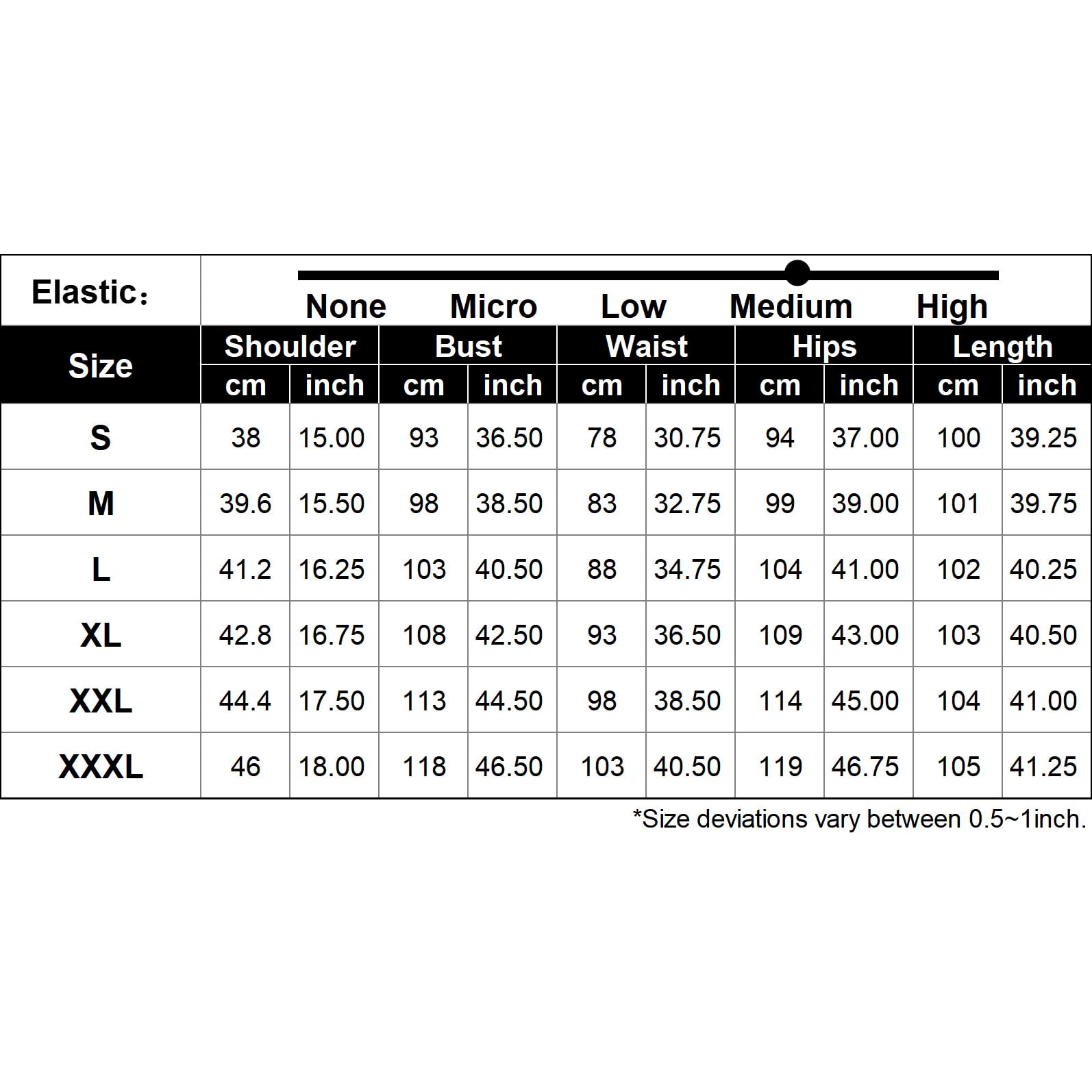 Elastic：

None Micro Low Medium High

| Size | Shoulder cm | Shoulder inch | Bust cm | Bust inch | Waist cm | Waist inch | Hips cm | Hips inch | Length cm | Length inch |
|---|---|---|---|---|---|---|---|---|---|---|
| S | 38 | 15.00 | 93 | 36.50 | 78 | 30.75 | 94 | 37.00 | 100 | 39.25 |
| M | 39.6 | 15.50 | 98 | 38.50 | 83 | 32.75 | 99 | 39.00 | 101 | 39.75 |
| L | 41.2 | 16.25 | 103 | 40.50 | 88 | 34.75 | 104 | 41.00 | 102 | 40.25 |
| XL | 42.8 | 16.75 | 108 | 42.50 | 93 | 36.50 | 109 | 43.00 | 103 | 40.50 |
| XXL | 44.4 | 17.50 | 113 | 44.50 | 98 | 38.50 | 114 | 45.00 | 104 | 41.00 |
| XXXL | 46 | 18.00 | 118 | 46.50 | 103 | 40.50 | 119 | 46.75 | 105 | 41.25 |

*Size deviations vary between 0.5~1inch.